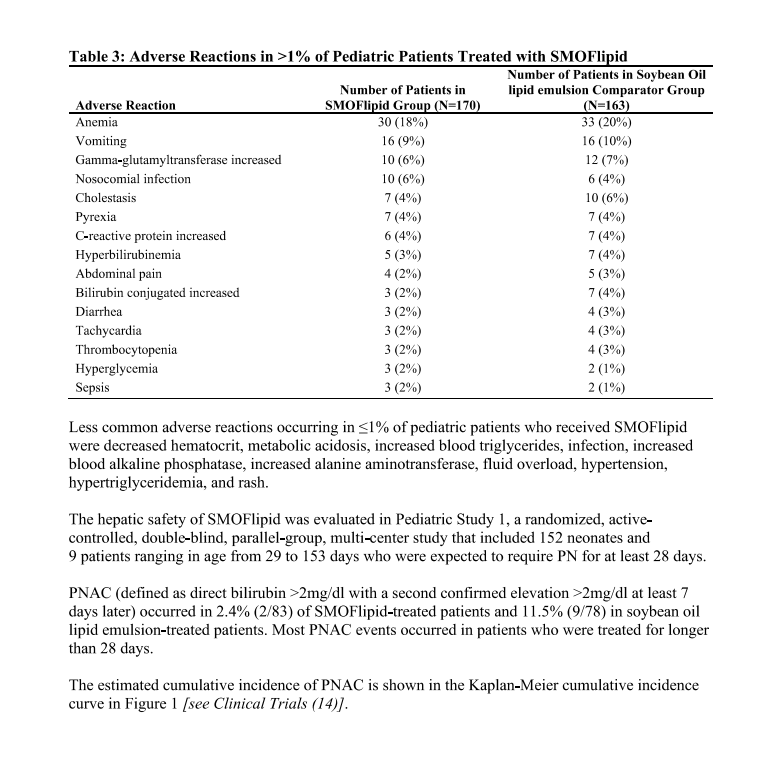 Table 3: Adverse Reactions in >1% of Pediatric Patients Treated with SMOFlipid

| Adverse Reaction | Number of Patients in SMOFlipid Group (N=170) | Number of Patients in Soybean Oil lipid emulsion Comparator Group (N=163) |
|---|---|---|
| Anemia | 30 (18%) | 33 (20%) |
| Vomiting | 16 (9%) | 16 (10%) |
| Gamma-glutamyltransferase increased | 10 (6%) | 12 (7%) |
| Nosocomial infection | 10 (6%) | 6 (4%) |
| Cholestasis | 7 (4%) | 10 (6%) |
| Pyrexia | 7 (4%) | 7 (4%) |
| C-reactive protein increased | 6 (4%) | 7 (4%) |
| Hyperbilirubinemia | 5 (3%) | 7 (4%) |
| Abdominal pain | 4 (2%) | 5 (3%) |
| Bilirubin conjugated increased | 3 (2%) | 7 (4%) |
| Diarrhea | 3 (2%) | 4 (3%) |
| Tachycardia | 3 (2%) | 4 (3%) |
| Thrombocytopenia | 3 (2%) | 4 (3%) |
| Hyperglycemia | 3 (2%) | 2 (1%) |
| Sepsis | 3 (2%) | 2 (1%) |

Less common adverse reactions occurring in ≤1% of pediatric patients who received SMOFlipid were decreased hematocrit, metabolic acidosis, increased blood triglycerides, infection, increased blood alkaline phosphatase, increased alanine aminotransferase, fluid overload, hypertension, hypertriglyceridemia, and rash.

The hepatic safety of SMOFlipid was evaluated in Pediatric Study 1, a randomized, active-controlled, double-blind, parallel-group, multi-center study that included 152 neonates and 9 patients ranging in age from 29 to 153 days who were expected to require PN for at least 28 days.

PNAC (defined as direct bilirubin >2mg/dl with a second confirmed elevation >2mg/dl at least 7 days later) occurred in 2.4% (2/83) of SMOFlipid-treated patients and 11.5% (9/78) in soybean oil lipid emulsion-treated patients. Most PNAC events occurred in patients who were treated for longer than 28 days.

The estimated cumulative incidence of PNAC is shown in the Kaplan-Meier cumulative incidence curve in Figure 1 [see Clinical Trials (14)].